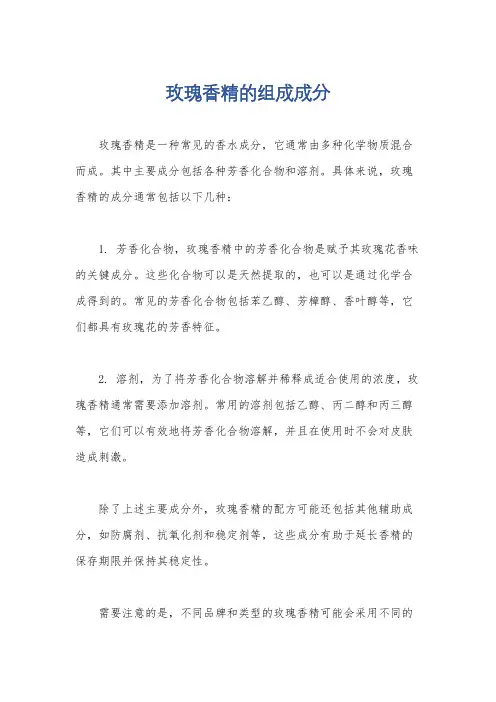 玫瑰香精的组成成分

玫瑰香精是一种常见的香水成分，它通常由多种化学物质混合而成。其中主要成分包括各种芳香化合物和溶剂。具体来说，玫瑰香精的成分通常包括以下几种：

1. 芳香化合物，玫瑰香精中的芳香化合物是赋予其玫瑰花香味的关键成分。这些化合物可以是天然提取的，也可以是通过化学合成得到的。常见的芳香化合物包括苯乙醇、芳樟醇、香叶醇等，它们都具有玫瑰花的芳香特征。

2. 溶剂，为了将芳香化合物溶解并稀释成适合使用的浓度，玫瑰香精通常需要添加溶剂。常用的溶剂包括乙醇、丙二醇和丙三醇等，它们可以有效地将芳香化合物溶解，并且在使用时不会对皮肤造成刺激。

除了上述主要成分外，玫瑰香精的配方可能还包括其他辅助成分，如防腐剂、抗氧化剂和稳定剂等，这些成分有助于延长香精的保存期限并保持其稳定性。

需要注意的是，不同品牌和类型的玫瑰香精可能会采用不同的